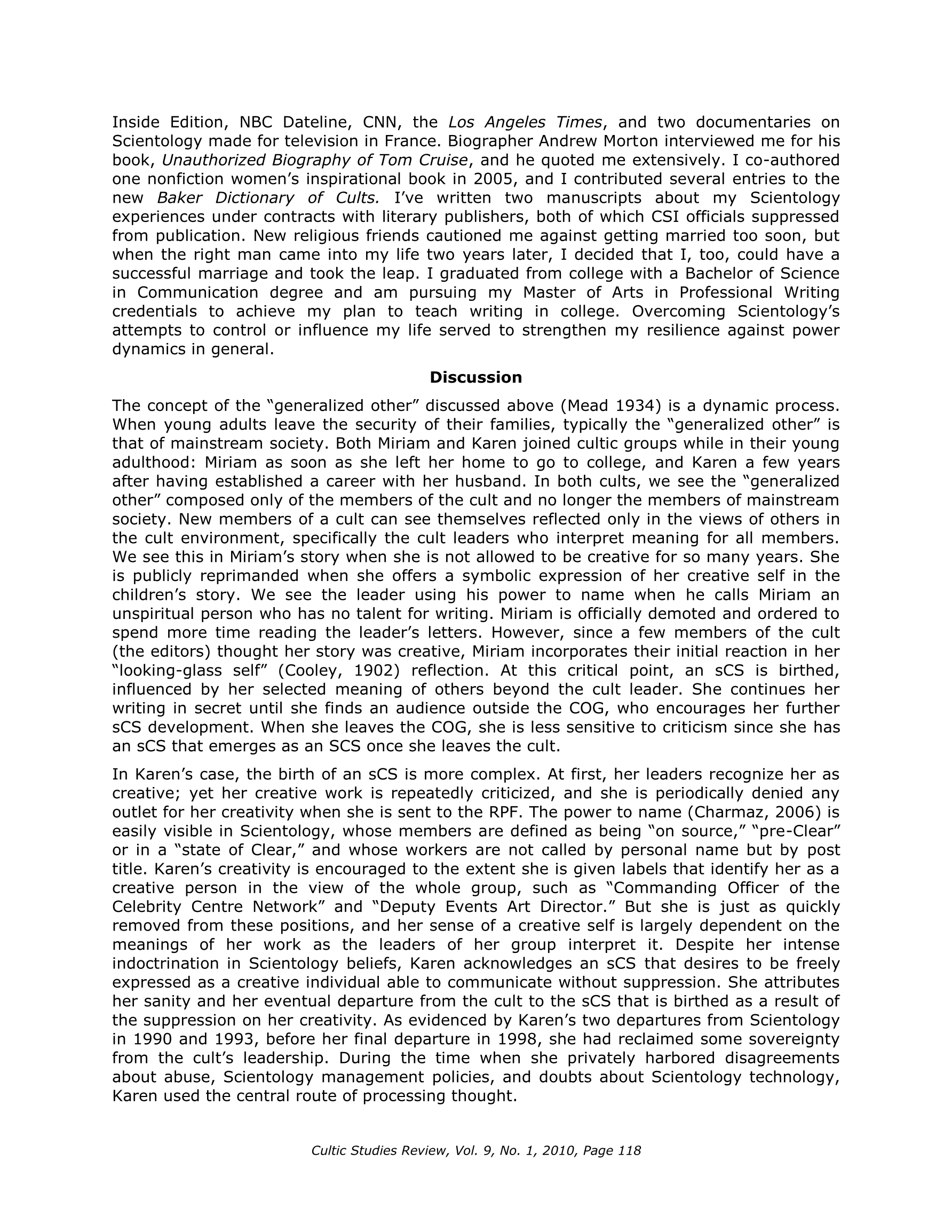 Inside Edition, NBC Dateline, CNN, the Los Angeles Times, and two documentaries on Scientology made for television in France. Biographer Andrew Morton interviewed me for his book, Unauthorized Biography of Tom Cruise, and he quoted me extensively. I co-authored one nonfiction women's inspirational book in 2005, and I contributed several entries to the new Baker Dictionary of Cults. I've written two manuscripts about my Scientology experiences under contracts with literary publishers, both of which CSI officials suppressed from publication. New religious friends cautioned me against getting married too soon, but when the right man came into my life two years later, I decided that I, too, could have a successful marriage and took the leap. I graduated from college with a Bachelor of Science in Communication degree and am pursuing my Master of Arts in Professional Writing credentials to achieve my plan to teach writing in college. Overcoming Scientology's attempts to control or influence my life served to strengthen my resilience against power dynamics in general.

Discussion

The concept of the "generalized other" discussed above (Mead 1934) is a dynamic process. When young adults leave the security of their families, typically the "generalized other" is that of mainstream society. Both Miriam and Karen joined cultic groups while in their young adulthood: Miriam as soon as she left her home to go to college, and Karen a few years after having established a career with her husband. In both cults, we see the "generalized other" composed only of the members of the cult and no longer the members of mainstream society. New members of a cult can see themselves reflected only in the views of others in the cult environment, specifically the cult leaders who interpret meaning for all members. We see this in Miriam's story when she is not allowed to be creative for so many years. She is publicly reprimanded when she offers a symbolic expression of her creative self in the children's story. We see the leader using his power to name when he calls Miriam an unspiritual person who has no talent for writing. Miriam is officially demoted and ordered to spend more time reading the leader's letters. However, since a few members of the cult (the editors) thought her story was creative, Miriam incorporates their initial reaction in her "looking-glass self" (Cooley, 1902) reflection. At this critical point, an sCS is birthed, influenced by her selected meaning of others beyond the cult leader. She continues her writing in secret until she finds an audience outside the COG, who encourages her further sCS development. When she leaves the COG, she is less sensitive to criticism since she has an sCS that emerges as an SCS once she leaves the cult.

In Karen's case, the birth of an sCS is more complex. At first, her leaders recognize her as creative; yet her creative work is repeatedly criticized, and she is periodically denied any outlet for her creativity when she is sent to the RPF. The power to name (Charmaz, 2006) is easily visible in Scientology, whose members are defined as being "on source," "pre-Clear" or in a "state of Clear," and whose workers are not called by personal name but by post title. Karen's creativity is encouraged to the extent she is given labels that identify her as a creative person in the view of the whole group, such as "Commanding Officer of the Celebrity Centre Network" and "Deputy Events Art Director." But she is just as quickly removed from these positions, and her sense of a creative self is largely dependent on the meanings of her work as the leaders of her group interpret it. Despite her intense indoctrination in Scientology beliefs, Karen acknowledges an sCS that desires to be freely expressed as a creative individual able to communicate without suppression. She attributes her sanity and her eventual departure from the cult to the sCS that is birthed as a result of the suppression on her creativity. As evidenced by Karen's two departures from Scientology in 1990 and 1993, before her final departure in 1998, she had reclaimed some sovereignty from the cult's leadership. During the time when she privately harbored disagreements about abuse, Scientology management policies, and doubts about Scientology technology, Karen used the central route of processing thought.

Cultic Studies Review, Vol. 9, No. 1, 2010, Page 118